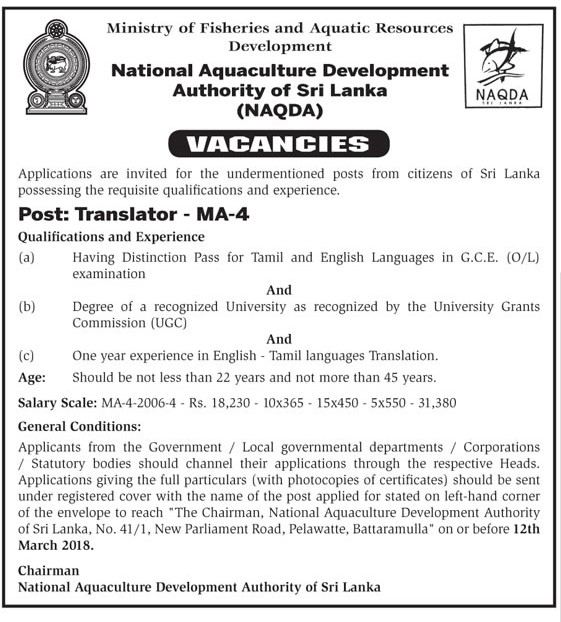 Ministry of Fisheries and Aquatic Resources Development

National Aquaculture Development Authority of Sri Lanka (NAQDA)

NAQDA
SRI LANKA

VACANCIES

Applications are invited for the undermentioned posts from citizens of Sri Lanka possessing the requisite qualifications and experience.

Post: Translator - MA-4

Qualifications and Experience

(a) Having Distinction Pass for Tamil and English Languages in G.C.E. (O/L) examination

And

(b) Degree of a recognized University as recognized by the University Grants Commission (UGC)

And

(c) One year experience in English - Tamil languages Translation.

Age: Should be not less than 22 years and not more than 45 years.

Salary Scale: MA-4-2006-4 - Rs. 18,230 - 10x365 - 15x450 - 5x550 - 31,380

General Conditions:

Applicants from the Government / Local governmental departments / Corporations / Statutory bodies should channel their applications through the respective Heads. Applications giving the full particulars (with photocopies of certificates) should be sent under registered cover with the name of the post applied for stated on left-hand corner of the envelope to reach "The Chairman, National Aquaculture Development Authority of Sri Lanka, No. 41/1, New Parliament Road, Pelawatte, Battaramulla" on or before 12th March 2018.

Chairman
National Aquaculture Development Authority of Sri Lanka